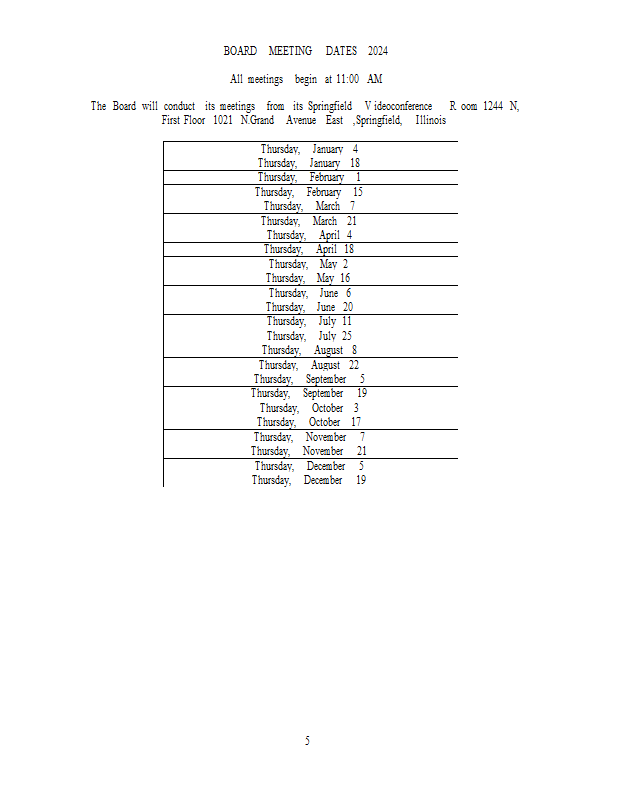 BOARD MEETING DATES 2024

All meetings begin at 11:00 AM

The Board will conduct its meetings from its Springfield Videoconference Room 1244 N, First Floor 1021 N.Grand Avenue East ,Springfield, Illinois

Thursday, January 4
Thursday, January 18
Thursday, February 1
Thursday, February 15
Thursday, March 7
Thursday, March 21
Thursday, April 4
Thursday, April 18
Thursday, May 2
Thursday, May 16
Thursday, June 6
Thursday, June 20
Thursday, July 11
Thursday, July 25
Thursday, August 8
Thursday, August 22
Thursday, September 5
Thursday, September 19
Thursday, October 3
Thursday, October 17
Thursday, November 7
Thursday, November 21
Thursday, December 5
Thursday, December 19

5